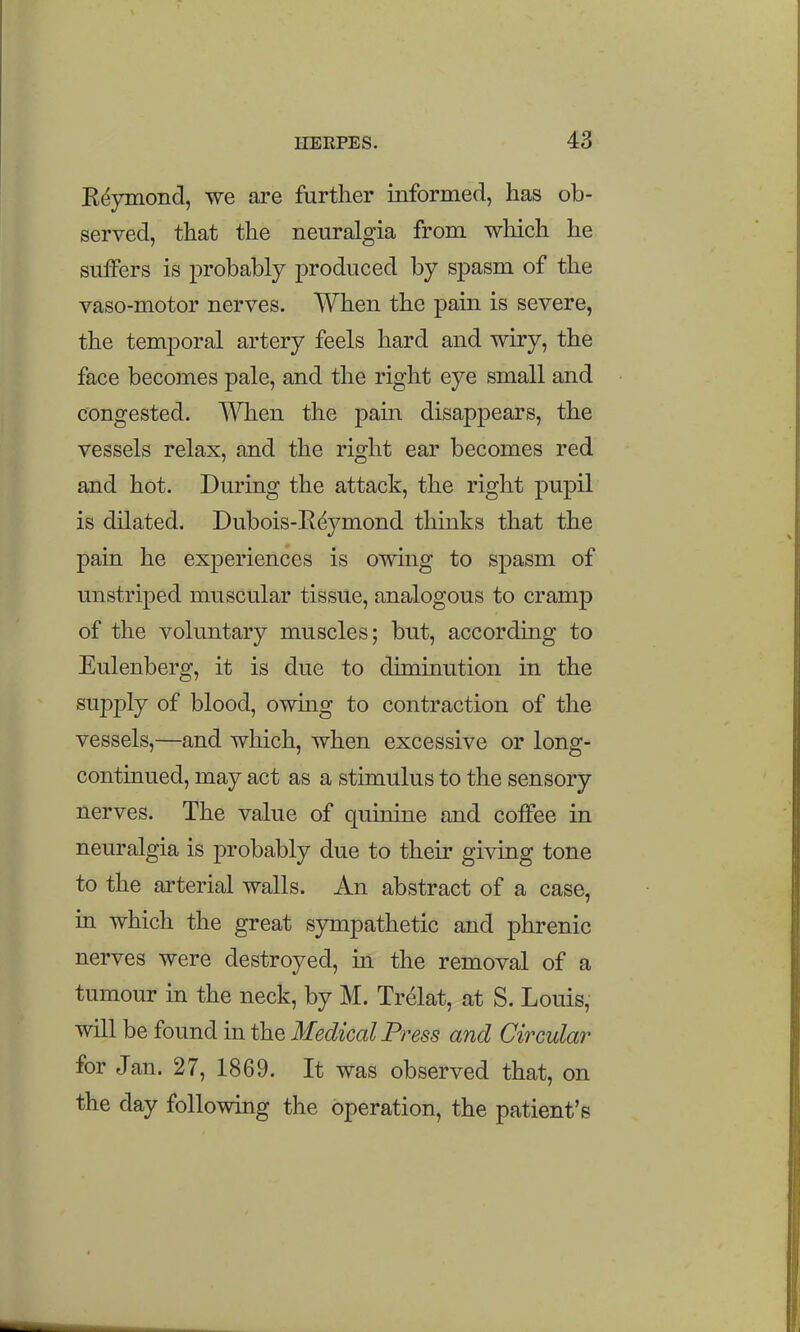 HERPES. 43

Réymond, we are further informed, has observed, that the neuralgia from which he suffers is probably produced by spasm of the vaso-motor nerves. When the pain is severe, the temporal artery feels hard and wiry, the face becomes pale, and the right eye small and congested. When the pain disappears, the vessels relax, and the right ear becomes red and hot. During the attack, the right pupil is dilated. Dubois-Réymond thinks that the pain he experiences is owing to spasm of unstriped muscular tissue, analogous to cramp of the voluntary muscles; but, according to Eulenberg, it is due to diminution in the supply of blood, owing to contraction of the vessels,—and which, when excessive or long-continued, may act as a stimulus to the sensory nerves. The value of quinine and coffee in neuralgia is probably due to their giving tone to the arterial walls. An abstract of a case, in which the great sympathetic and phrenic nerves were destroyed, in the removal of a tumour in the neck, by M. Trélat, at S. Louis, will be found in the Medical Press and Circular for Jan. 27, 1869. It was observed that, on the day following the operation, the patient's